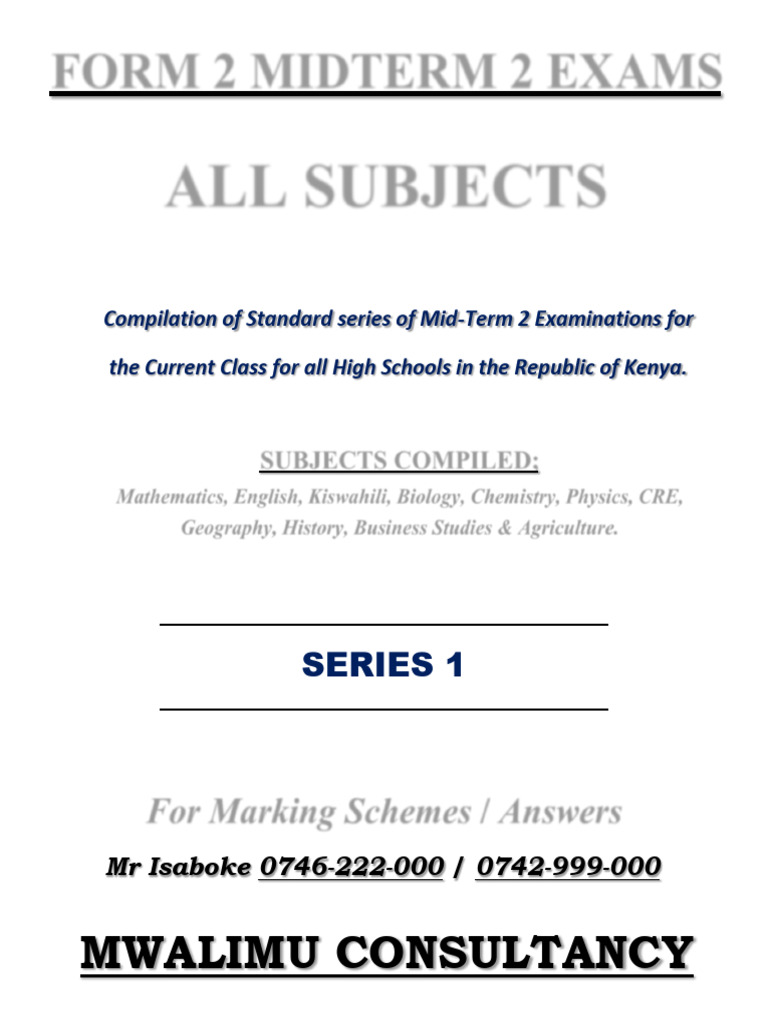 FORM 2 MIDTERM 2 EXAMS

ALL SUBJECTS

Compilation of Standard series of Mid-Term 2 Examinations for the Current Class for all High Schools in the Republic of Kenya.

SUBJECTS COMPILED;

Mathematics, English, Kiswahili, Biology, Chemistry, Physics, CRE, Geography, History, Business Studies & Agriculture.

SERIES 1

For Marking Schemes / Answers

Mr Isaboke 0746-222-000 / 0742-999-000

MWALIMU CONSULTANCY